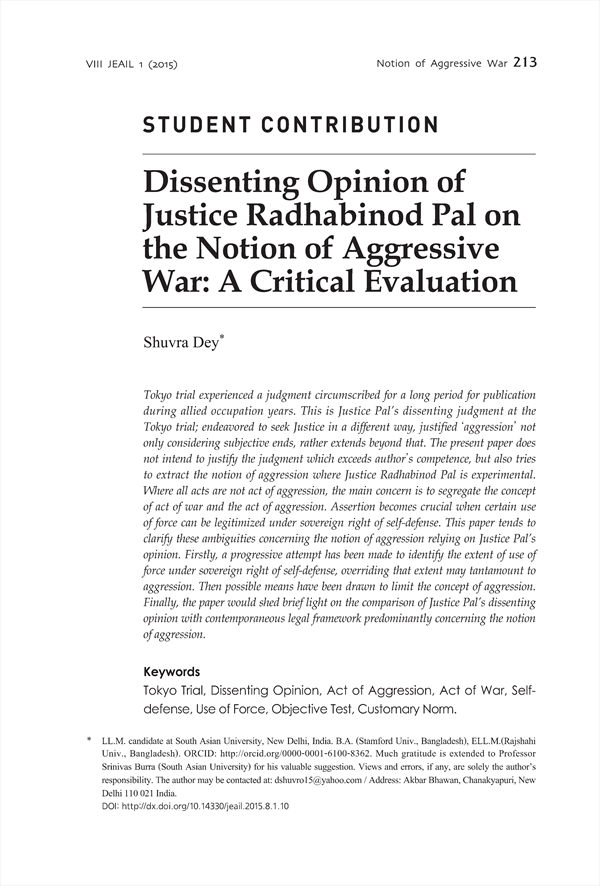 VIII JEAIL 1 (2015)

Notion of Aggressive War 213

STUDENT CONTRIBUTION

Dissenting Opinion of Justice Radhabinod Pal on the Notion of Aggressive War: A Critical Evaluation

Shuvra Dey*

Tokyo trial experienced a judgment circumscribed for a long period for publication during allied occupation years. This is Justice Pal's dissenting judgment at the Tokyo trial; endeavored to seek Justice in a different way, justified 'aggression' not only considering subjective ends, rather extends beyond that. The present paper does not intend to justify the judgment which exceeds author's competence, but also tries to extract the notion of aggression where Justice Radhabinod Pal is experimental. Where all acts are not act of aggression, the main concern is to segregate the concept of act of war and the act of aggression. Assertion becomes crucial when certain use of force can be legitimized under sovereign right of self-defense. This paper tends to clarify these ambiguities concerning the notion of aggression relying on Justice Pal's opinion. Firstly, a progressive attempt has been made to identify the extent of use of force under sovereign right of self-defense, overriding that extent may tantamount to aggression. Then possible means have been drawn to limit the concept of aggression. Finally, the paper would shed brief light on the comparison of Justice Pal's dissenting opinion with contemporaneous legal framework predominantly concerning the notion of aggression.

Keywords
Tokyo Trial, Dissenting Opinion, Act of Aggression, Act of War, Self-defense, Use of Force, Objective Test, Customary Norm.

* LL.M. candidate at South Asian University, New Delhi, India. B.A. (Stamford Univ., Bangladesh), ELL.M.(Rajshahi Univ., Bangladesh). ORCID: http://orcid.org/0000-0001-6100-8362. Much gratitude is extended to Professor Srinivas Burra (South Asian University) for his valuable suggestion. Views and errors, if any, are solely the author's responsibility. The author may be contacted at: dshuvro15@yahoo.com / Address: Akbar Bhawan, Chanakyapuri, New Delhi 110 021 India.
DOI: http://dx.doi.org/10.14330/jeail.2015.8.1.10